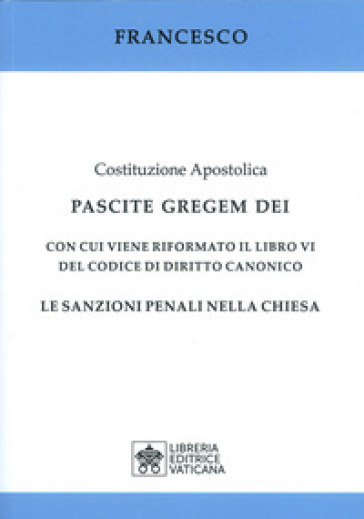 FRANCESCO

Costituzione Apostolica

PASCITE GREGEM DEI

CON CUI VIENE RIFORMATO IL LIBRO VI DEL CODICE DI DIRITTO CANONICO

LE SANZIONI PENALI NELLA CHIESA

LIBRERIA EDITRICE VATICANA